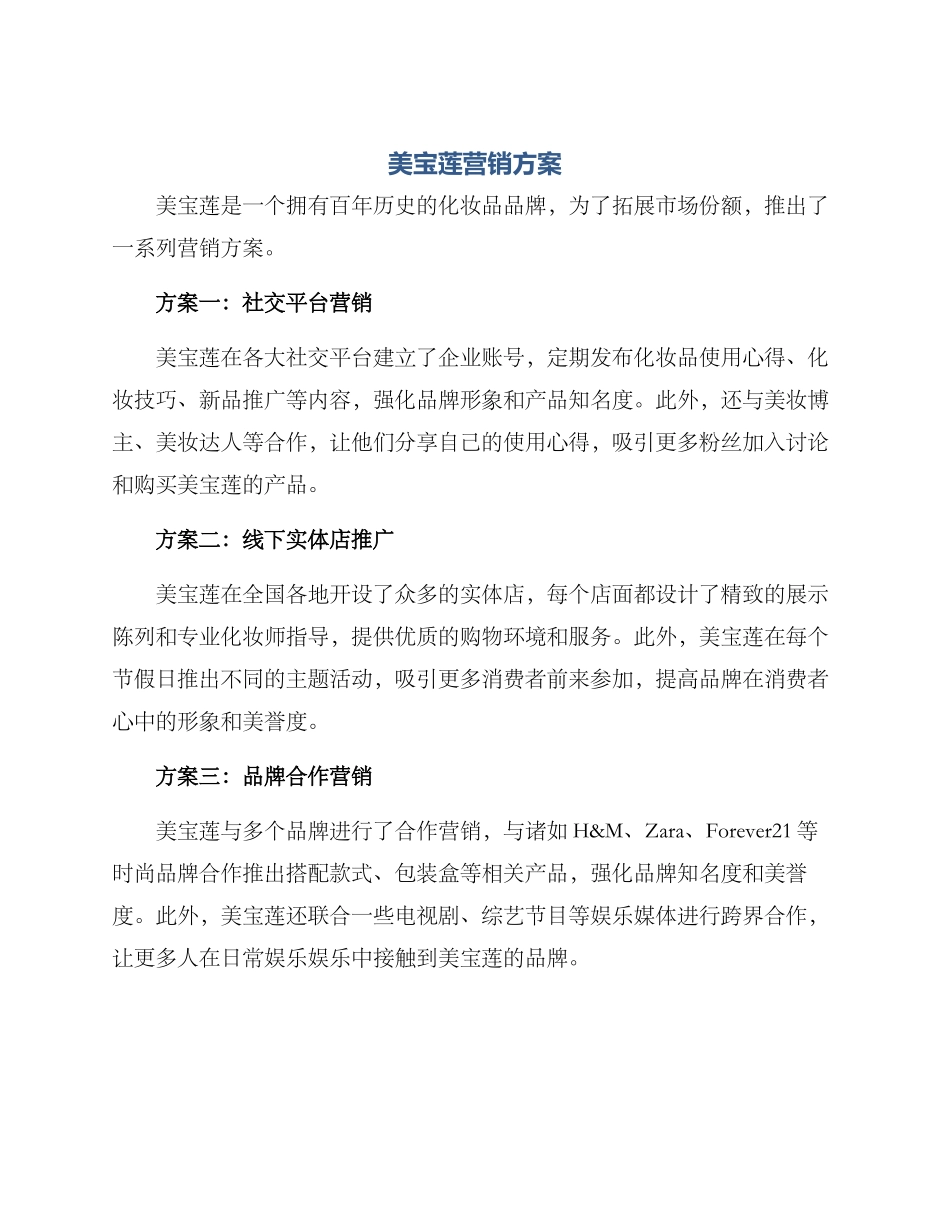 美宝莲营销方案

美宝莲是一个拥有百年历史的化妆品品牌，为了拓展市场份额，推出了一系列营销方案。

方案一：社交平台营销

美宝莲在各大社交平台建立了企业账号，定期发布化妆品使用心得、化妆技巧、新品推广等内容，强化品牌形象和产品知名度。此外，还与美妆博主、美妆达人等合作，让他们分享自己的使用心得，吸引更多粉丝加入讨论和购买美宝莲的产品。

方案二：线下实体店推广

美宝莲在全国各地开设了众多的实体店，每个店面都设计了精致的展示陈列和专业化妆师指导，提供优质的购物环境和服务。此外，美宝莲在每个节假日推出不同的主题活动，吸引更多消费者前来参加，提高品牌在消费者心中的形象和美誉度。

方案三：品牌合作营销

美宝莲与多个品牌进行了合作营销，与诸如 H&M、Zara、Forever21 等时尚品牌合作推出搭配款式、包装盒等相关产品，强化品牌知名度和美誉度。此外，美宝莲还联合一些电视剧、综艺节目等娱乐媒体进行跨界合作，让更多人在日常娱乐娱乐中接触到美宝莲的品牌。